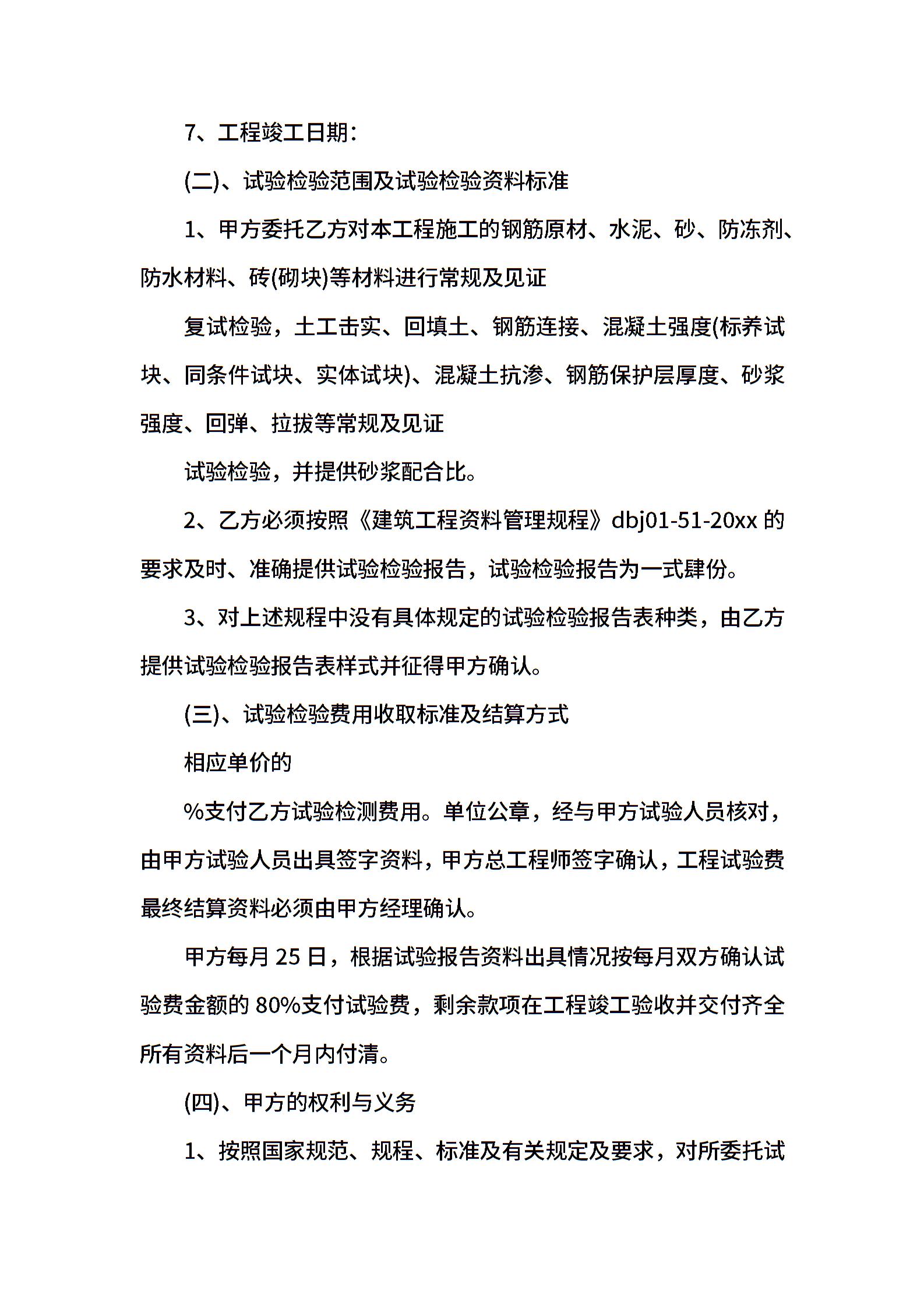 7、工程竣工日期：

(二)、试验检验范围及试验检验资料标准

1、甲方委托乙方对本工程施工的钢筋原材、水泥、砂、防冻剂、防水材料、砖(砌块)等材料进行常规及见证

复试检验，土工击实、回填土、钢筋连接、混凝土强度(标养试块、同条件试块、实体试块)、混凝土抗渗、钢筋保护层厚度、砂浆强度、回弹、拉拔等常规及见证

试验检验，并提供砂浆配合比。

2、乙方必须按照《建筑工程资料管理规程》dbj01-51-20xx 的要求及时、准确提供试验检验报告，试验检验报告为一式肆份。

3、对上述规程中没有具体规定的试验检验报告表种类，由乙方提供试验检验报告表样式并征得甲方确认。

(三)、试验检验费用收取标准及结算方式

相应单价的

%支付乙方试验检测费用。单位公章，经与甲方试验人员核对，由甲方试验人员出具签字资料，甲方总工程师签字确认，工程试验费最终结算资料必须由甲方经理确认。

甲方每月 25 日，根据试验报告资料出具情况按每月双方确认试验费金额的 80%支付试验费，剩余款项在工程竣工验收并交付齐全所有资料后一个月内付清。

(四)、甲方的权利与义务

1、按照国家规范、规程、标准及有关规定及要求，对所委托试